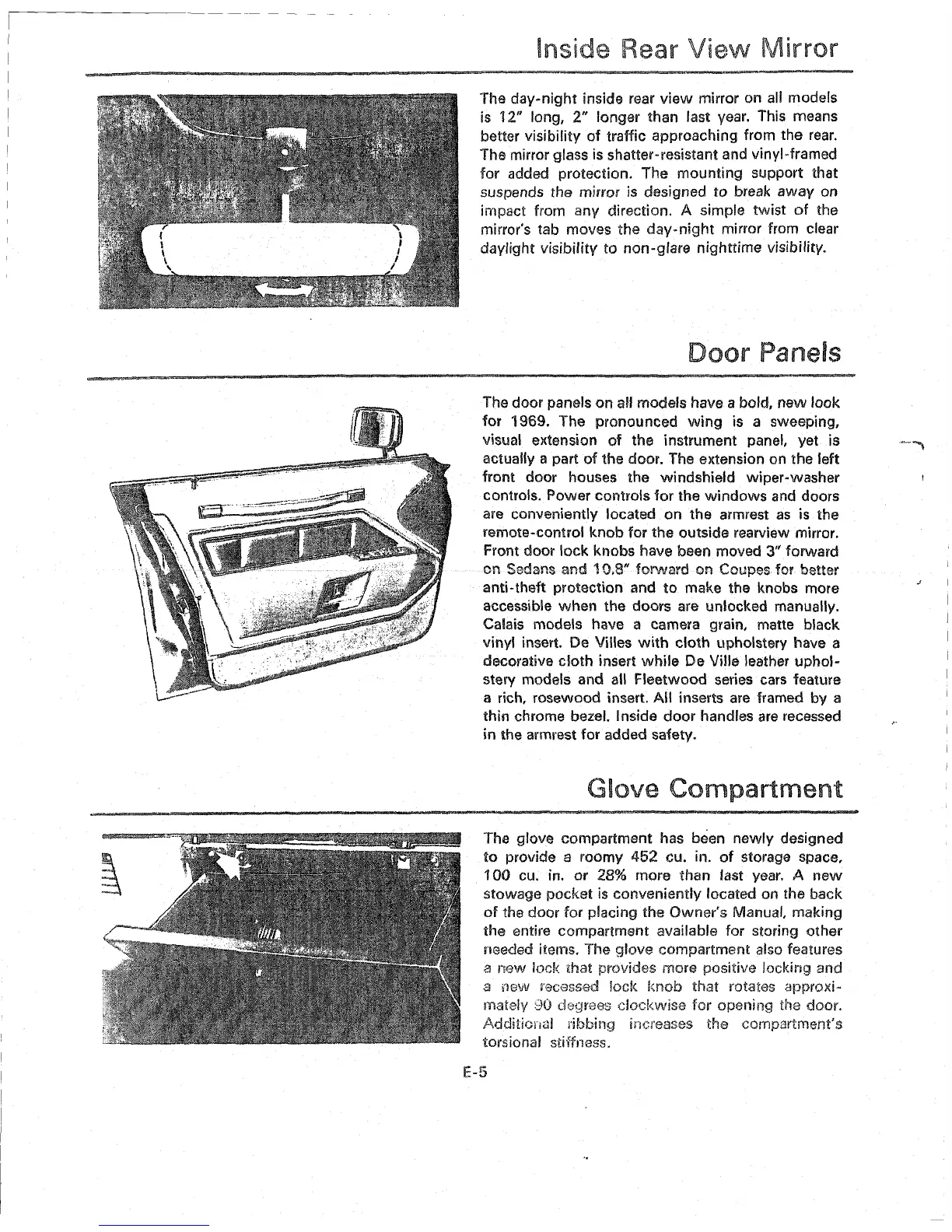 Inside Rear View Mirror

The day-night inside rear view mirror on all models is 12" long, 2" longer than last year. This means better visibility of traffic approaching from the rear. The mirror glass is shatter-resistant and vinyl-framed for added protection. The mounting support that suspends the mirror is designed to break away on impact from any direction. A simple twist of the mirror's tab moves the day-night mirror from clear daylight visibility to non-glare nighttime visibility.

Door Panels

The door panels on all models have a bold, new look for 1969. The pronounced wing is a sweeping, visual extension of the instrument panel, yet is actually a part of the door. The extension on the left front door houses the windshield wiper-washer controls. Power controls for the windows and doors are conveniently located on the armrest as is the remote-control knob for the outside rearview mirror. Front door lock knobs have been moved 3" forward on Sedans and 10.8" forward on Coupes for better anti-theft protection and to make the knobs more accessible when the doors are unlocked manually. Calais models have a camera grain, matte black vinyl insert. De Villes with cloth upholstery have a decorative cloth insert while De Ville leather upholstery models and all Fleetwood series cars feature a rich, rosewood insert. All inserts are framed by a thin chrome bezel. Inside door handles are recessed in the armrest for added safety.

Glove Compartment

The glove compartment has been newly designed to provide a roomy 452 cu. in. of storage space, 100 cu. in. or 28% more than last year. A new stowage pocket is conveniently located on the back of the door for placing the Owner's Manual, making the entire compartment available for storing other needed items. The glove compartment also features a new lock that provides more positive locking and a new recessed lock knob that rotates approximately 90 degrees clockwise for opening the door. Additional ribbing increases the compartment's torsional stiffness.

E-5